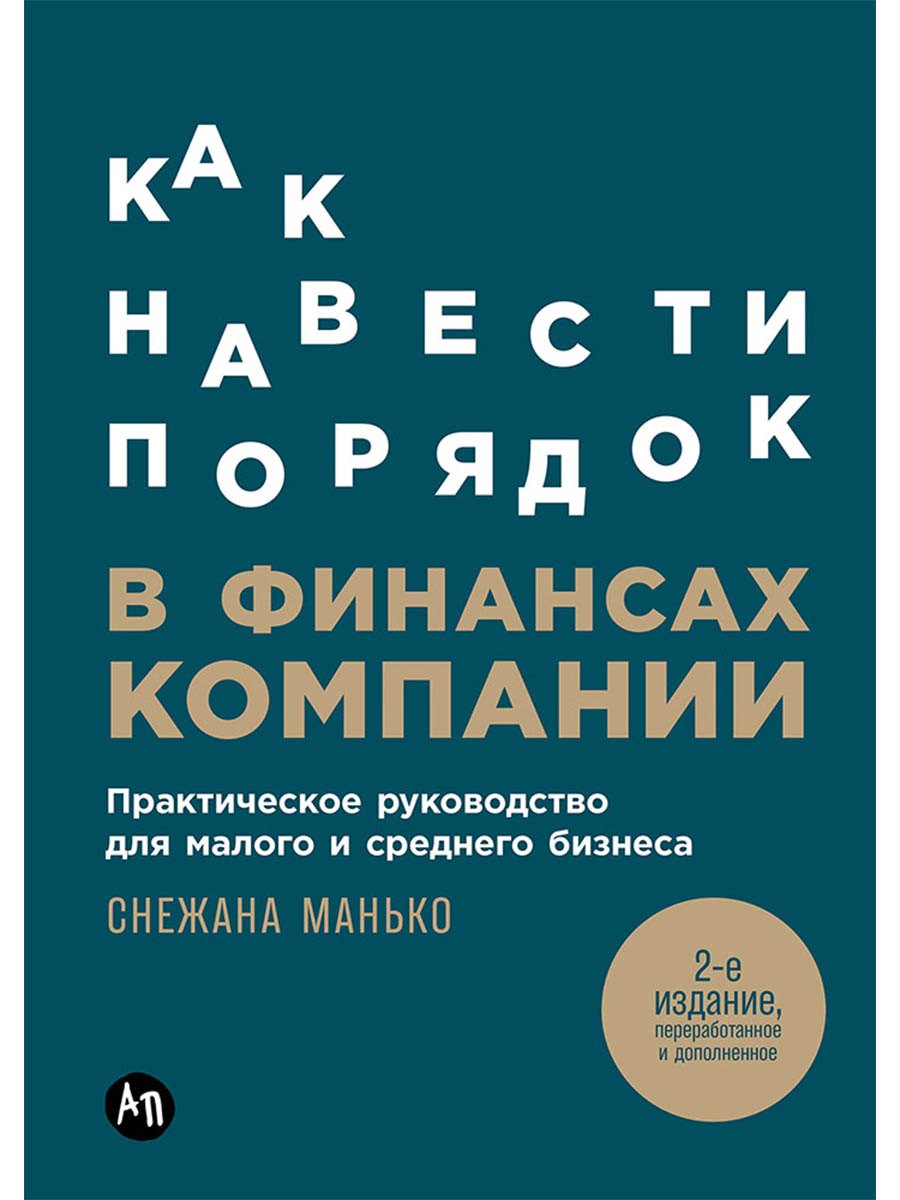 КАК НАВЕСТИ ПОРЯДОК

В ФИНАНСАХ КОМПАНИИ

Практическое руководство для малого и среднего бизнеса

СНЕЖАНА МАНЬКО

2-е издание, переработанное и дополненное

АП